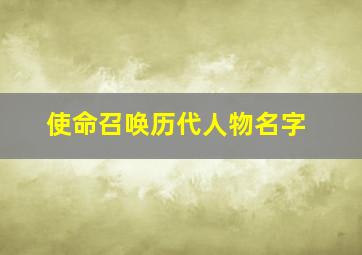 使命召唤历代人物名字